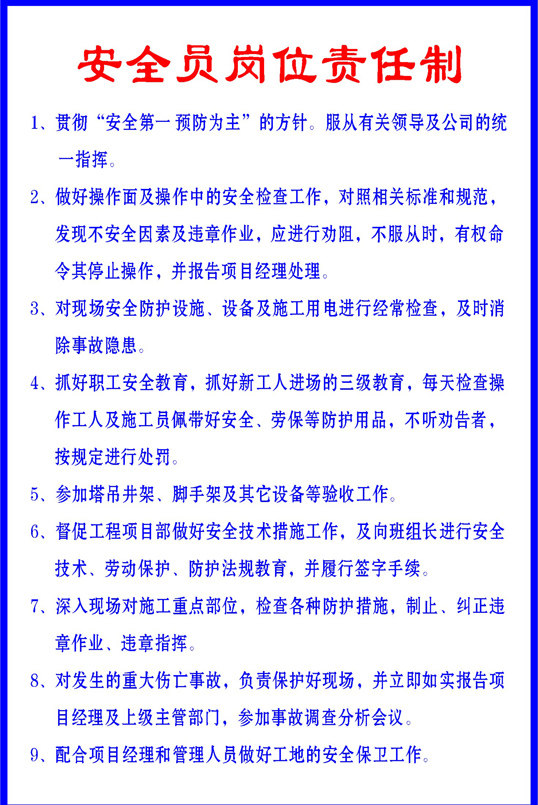 安全员岗位责任制

1、贯彻“安全第一 预防为主”的方针。服从有关领导及公司的统一指挥。

2、做好操作面及操作中的安全检查工作，对照相关标准和规范，发现不安全因素及违章作业，应进行劝阻，不服从时，有权命令其停止操作，并报告项目经理处理。

3、对现场安全防护设施、设备及施工用电进行经常检查，及时消除事故隐患。

4、抓好职工安全教育，抓好新工人进场的三级教育，每天检查操作工人及施工员佩带好安全、劳保等防护用品，不听劝告者，按规定进行处罚。

5、参加塔吊井架、脚手架及其它设备等验收工作。

6、督促工程项目部做好安全技术措施工作，及向班组长进行安全技术、劳动保护、防护法规教育，并履行签字手续。

7、深入现场对施工重点部位，检查各种防护措施，制止、纠正违章作业、违章指挥。

8、对发生的重大伤亡事故，负责保护好现场，并立即如实报告项目经理及上级主管部门，参加事故调查分析会议。

9、配合项目经理和管理人员做好工地的安全保卫工作。